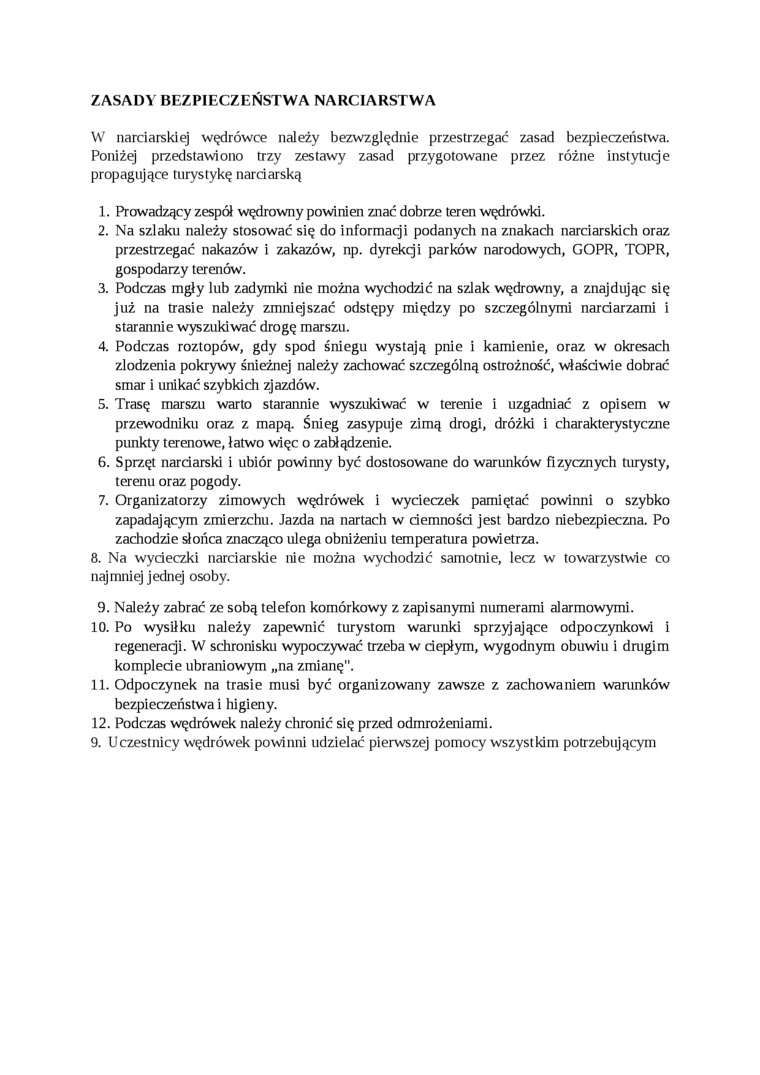 ZASADY BEZPIECZEŃSTWA NARCIARSTWA

W narciarskiej wędrówce należy bezwzględnie przestrzegać zasad bezpieczeństwa. Poniżej przedstawiono trzy zestawy zasad przygotowane przez różne instytucje propagujące turystykę narciarską

1. Prowadzący zespół wędrowny powinien znać dobrze teren wędrówki.
2. Na szlaku należy stosować się do informacji podanych na znakach narciarskich oraz przestrzegać nakazów i zakazów, np. dyrekcji parków narodowych, GOPR, TOPR, gospodarzy terenów.
3. Podczas mgły lub zadymki nie można wychodzić na szlak wędrowny, a znajdując się już na trasie należy zmniejszać odstępy między po szczególnymi narciarzami i starannie wyszukiwać drogę marszu.
4. Podczas roztopów, gdy spod śniegu wystają pnie i kamienie, oraz w okresach zlodzenia pokrywy śnieżnej należy zachować szczególną ostrożność, właściwie dobrać smar i unikać szybkich zjazdów.
5. Trasę marszu warto starannie wyszukiwać w terenie i uzgadniać z opisem w przewodniku oraz z mapą. Śnieg zasypuje zimą drogi, dróżki i charakterystyczne punkty terenowe, łatwo więc o zabłądzenie.
6. Sprzęt narciarski i ubiór powinny być dostosowane do warunków fizycznych turysty, terenu oraz pogody.
7. Organizatorzy zimowych wędrówek i wycieczek pamiętać powinni o szybko zapadającym zmierzchu. Jazda na nartach w ciemności jest bardzo niebezpieczna. Po zachodzie słońca znacząco ulega obniżeniu temperatura powietrza.
8. Na wycieczki narciarskie nie można wychodzić samotnie, lecz w towarzystwie co najmniej jednej osoby.

9. Należy zabrać ze sobą telefon komórkowy z zapisanymi numerami alarmowymi.
10. Po wysiłku należy zapewnić turystom warunki sprzyjające odpoczynkowi i regeneracji. W schronisku wypoczywać trzeba w ciepłym, wygodnym obuwiu i drugim komplecie ubraniowym „na zmianę".
11. Odpoczynek na trasie musi być organizowany zawsze z zachowaniem warunków bezpieczeństwa i higieny.
12. Podczas wędrówek należy chronić się przed odmrożeniami.
9. Uczestnicy wędrówek powinni udzielać pierwszej pomocy wszystkim potrzebującym